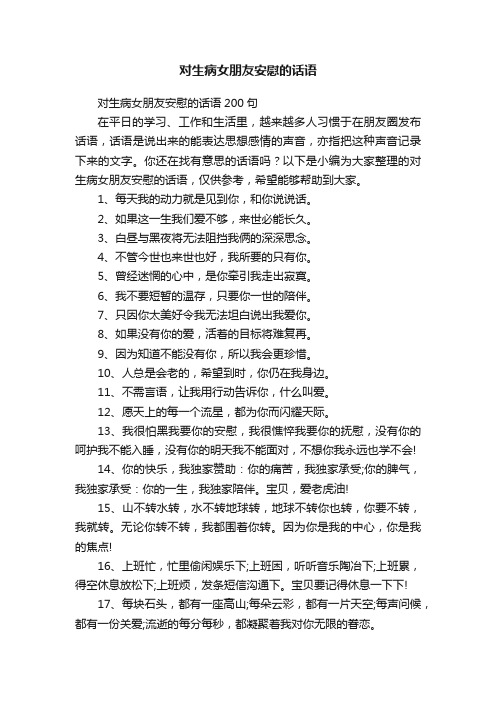 对生病女朋友安慰的话语

对生病女朋友安慰的话语 200 句

在平日的学习、工作和生活里，越来越多人习惯于在朋友圈发布话语，话语是说出来的能表达思想感情的声音，亦指把这种声音记录下来的文字。你还在找有意思的话语吗？以下是小编为大家整理的对生病女朋友安慰的话语，仅供参考，希望能够帮助到大家。

1、每天我的动力就是见到你，和你说说话。

2、如果这一生我们爱不够，来世必能长久。

3、白昼与黑夜将无法阻挡我俩的深深思念。

4、不管今世也来世也好，我所要的只有你。

5、曾经迷惘的心中，是你牵引我走出寂寞。

6、我不要短暂的温存，只要你一世的陪伴。

7、只因你太美好令我无法坦白说出我爱你。

8、如果没有你的爱，活着的目标将难复再。

9、因为知道不能没有你，所以我会更珍惜。

10、人总是会老的，希望到时，你仍在我身边。

11、不需言语，让我用行动告诉你，什么叫爱。

12、愿天上的每一个流星，都为你而闪耀天际。

13、我很怕黑我要你的安慰，我很憔悴我要你的抚慰，没有你的呵护我不能入睡，没有你的明天我不能面对，不想你我永远也学不会!

14、你的快乐，我独家赞助：你的痛苦，我独家承受;你的脾气，我独家承受：你的一生，我独家陪伴。宝贝，爱老虎油!

15、山不转水转，水不转地球转，地球不转你也转，你要不转，我就转。无论你转不转，我都围着你转。因为你是我的中心，你是我的焦点!

16、上班忙，忙里偷闲娱乐下;上班困，听听音乐陶冶下;上班累，得空休息放松下;上班烦，发条短信沟通下。宝贝要记得休息一下下!

17、每块石头，都有一座高山;每朵云彩，都有一片天空;每声问候，都有一份关爱;流逝的每分每秒，都凝聚着我对你无限的眷恋。